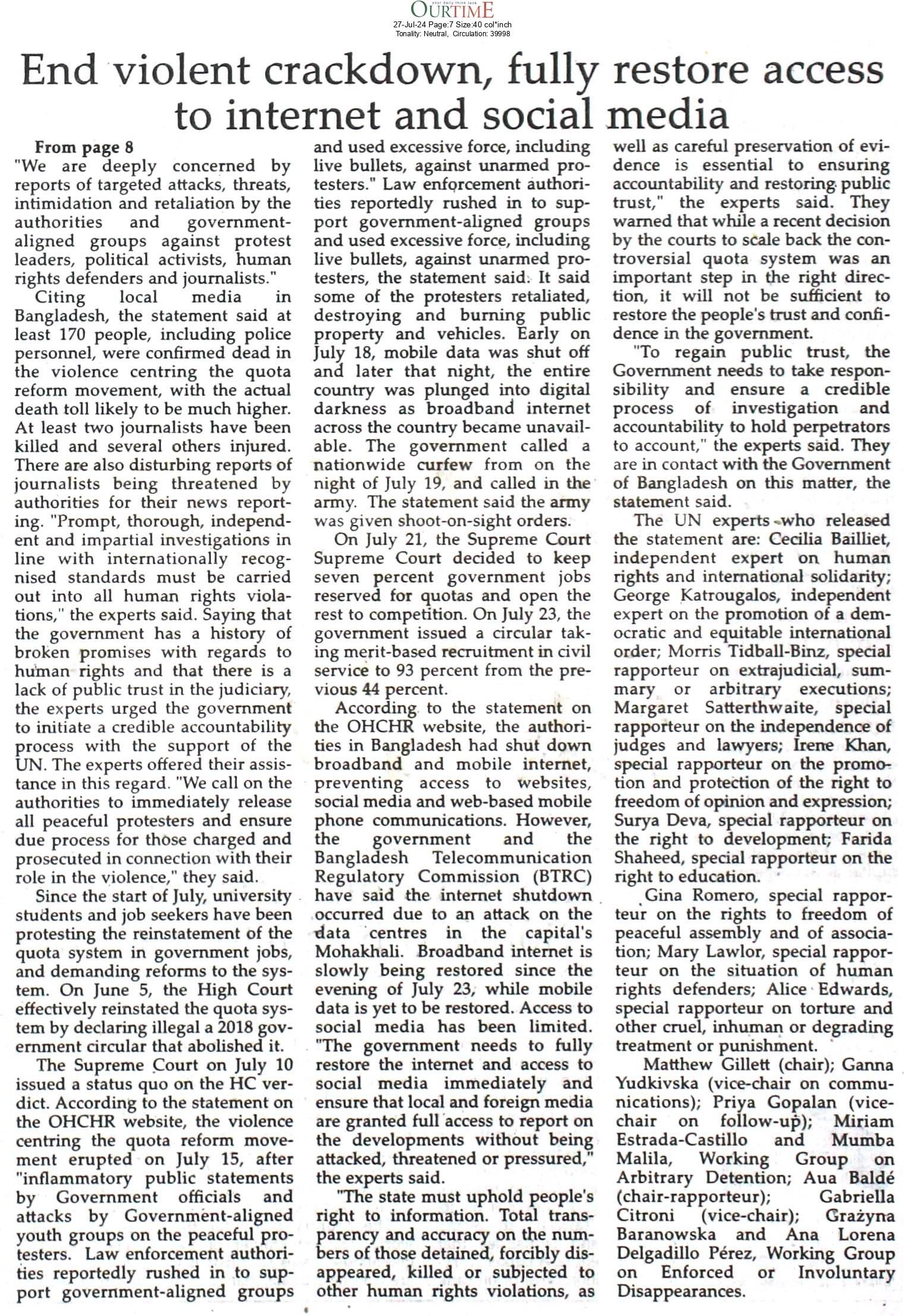 your daily think tank
OURTIME
27-Jul-24 Page:7 Size:40 col*inch
Tonality: Neutral, Circulation: 39998

End violent crackdown, fully restore access to internet and social media

From page 8
"We are deeply concerned by reports of targeted attacks, threats, intimidation and retaliation by the authorities and government-aligned groups against protest leaders, political activists, human rights defenders and journalists."

Citing local media in Bangladesh, the statement said at least 170 people, including police personnel, were confirmed dead in the violence centring the quota reform movement, with the actual death toll likely to be much higher. At least two journalists have been killed and several others injured. There are also disturbing reports of journalists being threatened by authorities for their news reporting. "Prompt, thorough, independent and impartial investigations in line with internationally recognised standards must be carried out into all human rights violations," the experts said. Saying that the government has a history of broken promises with regards to human rights and that there is a lack of public trust in the judiciary, the experts urged the government to initiate a credible accountability process with the support of the UN. The experts offered their assistance in this regard. "We call on the authorities to immediately release all peaceful protesters and ensure due process for those charged and prosecuted in connection with their role in the violence," they said.

Since the start of July, university students and job seekers have been protesting the reinstatement of the quota system in government jobs, and demanding reforms to the system. On June 5, the High Court effectively reinstated the quota system by declaring illegal a 2018 government circular that abolished it.

The Supreme Court on July 10 issued a status quo on the HC verdict. According to the statement on the OHCHR website, the violence centring the quota reform movement erupted on July 15, after "inflammatory public statements by Government officials and attacks by Government-aligned youth groups on the peaceful protesters. Law enforcement authorities reportedly rushed in to support government-aligned groups and used excessive force, including live bullets, against unarmed protesters." Law enforcement authorities reportedly rushed in to support government-aligned groups and used excessive force, including live bullets, against unarmed protesters, the statement said. It said some of the protesters retaliated, destroying and burning public property and vehicles. Early on July 18, mobile data was shut off and later that night, the entire country was plunged into digital darkness as broadband internet across the country became unavailable. The government called a nationwide curfew from on the night of July 19, and called in the army. The statement said the army was given shoot-on-sight orders.

On July 21, the Supreme Court Supreme Court decided to keep seven percent government jobs reserved for quotas and open the rest to competition. On July 23, the government issued a circular taking merit-based recruitment in civil service to 93 percent from the previous 44 percent.

According to the statement on the OHCHR website, the authorities in Bangladesh had shut down broadband and mobile internet, preventing access to websites, social media and web-based mobile phone communications. However, the government and the Bangladesh Telecommunication Regulatory Commission (BTRC) have said the internet shutdown occurred due to an attack on the data centres in the capital's Mohakhali. Broadband internet is slowly being restored since the evening of July 23, while mobile data is yet to be restored. Access to social media has been limited. "The government needs to fully restore the internet and access to social media immediately and ensure that local and foreign media are granted full access to report on the developments without being attacked, threatened or pressured," the experts said.

"The state must uphold people's right to information. Total transparency and accuracy on the numbers of those detained, forcibly disappeared, killed or subjected to other human rights violations, as well as careful preservation of evidence is essential to ensuring accountability and restoring public trust," the experts said. They warned that while a recent decision by the courts to scale back the controversial quota system was an important step in the right direction, it will not be sufficient to restore the people's trust and confidence in the government.

"To regain public trust, the Government needs to take responsibility and ensure a credible process of investigation and accountability to hold perpetrators to account," the experts said. They are in contact with the Government of Bangladesh on this matter, the statement said.

The UN experts who released the statement are: Cecilia Bailliet, independent expert on human rights and international solidarity; George Katrougalos, independent expert on the promotion of a democratic and equitable international order; Morris Tidball-Binz, special rapporteur on extrajudicial, summary or arbitrary executions; Margaret Satterthwaite, special rapporteur on the independence of judges and lawyers; Irene Khan, special rapporteur on the promotion and protection of the right to freedom of opinion and expression; Surya Deva, special rapporteur on the right to development; Farida Shaheed, special rapporteur on the right to education.

Gina Romero, special rapporteur on the rights to freedom of peaceful assembly and of association; Mary Lawlor, special rapporteur on the situation of human rights defenders; Alice Edwards, special rapporteur on torture and other cruel, inhuman or degrading treatment or punishment.

Matthew Gillett (chair); Ganna Yudkivska (vice-chair on communications); Priya Gopalan (vice-chair on follow-up); Miriam Estrada-Castillo and Mumba Malila, Working Group on Arbitrary Detention; Aua Baldé (chair-rapporteur); Gabriella Citroni (vice-chair); Grażyna Baranowska and Ana Lorena Delgadillo Pérez, Working Group on Enforced or Involuntary Disappearances.